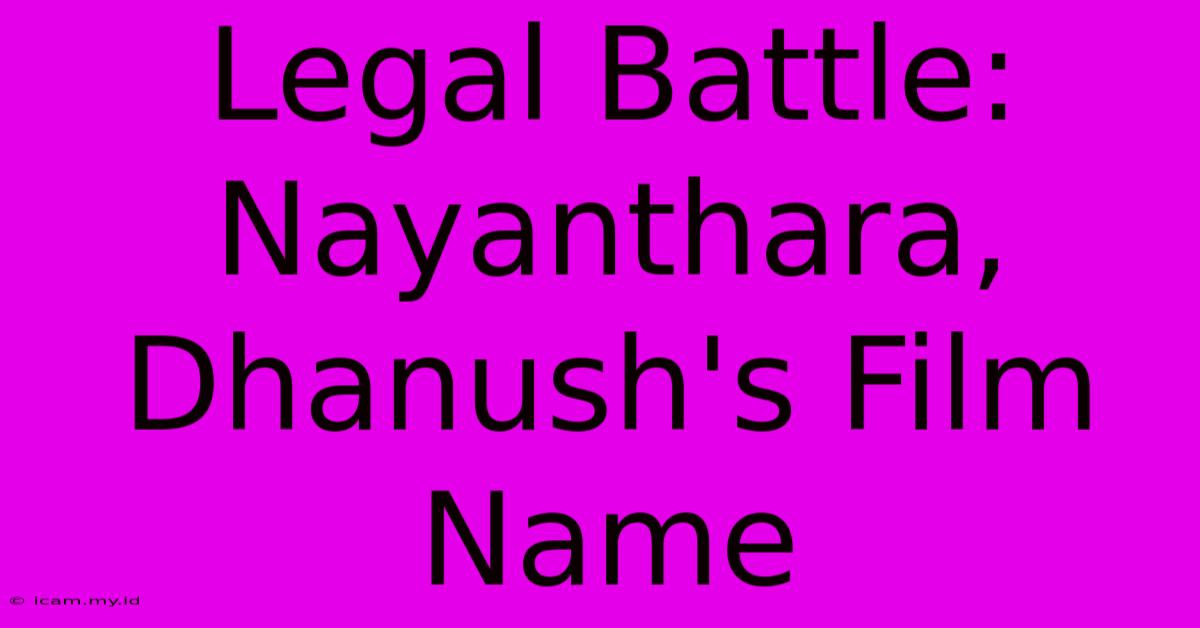 Legal Battle: Nayanthara, Dhanush's Film Name

© icam.my.id